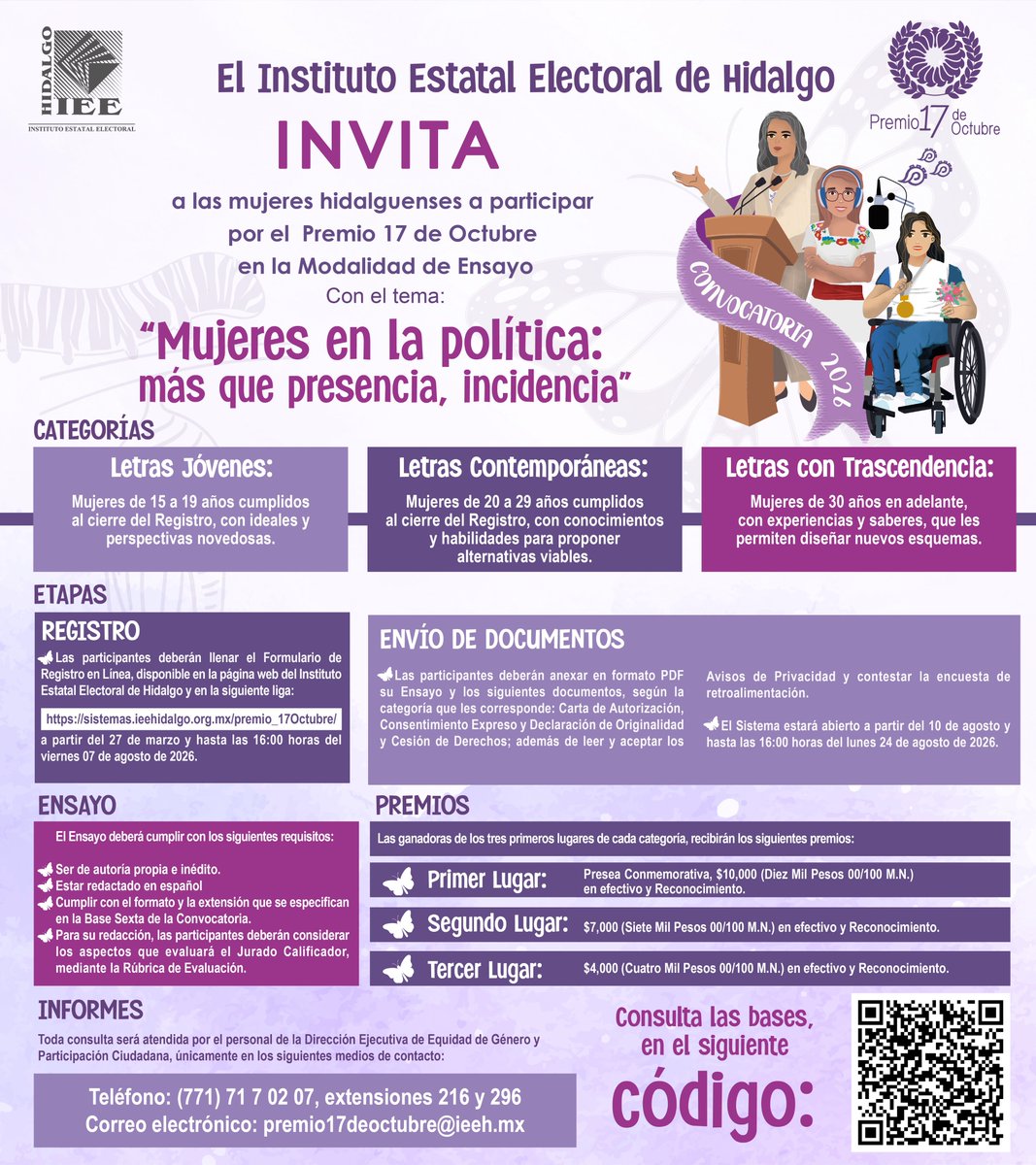 HIDALGO
IEE
INSTITUTO ESTATAL ELECTORAL

El Instituto Estatal Electoral de Hidalgo

Premio 17 de Octubre

INVITA

a las mujeres hidalguenses a participar por el Premio 17 de Octubre en la Modalidad de Ensayo

Con el tema:

"Mujeres en la política: más que presencia, incidencia"

CONVOCATORIA 2026

CATEGORÍAS

Letras Jóvenes:
Mujeres de 15 a 19 años cumplidos al cierre del Registro, con ideales y perspectivas novedosas.

Letras Contemporáneas:
Mujeres de 20 a 29 años cumplidos al cierre del Registro, con conocimientos y habilidades para proponer alternativas viables.

Letras con Trascendencia:
Mujeres de 30 años en adelante, con experiencias y saberes, que les permiten diseñar nuevos esquemas.

ETAPAS

REGISTRO
Las participantes deberán llenar el Formulario de Registro en Línea, disponible en la página web del Instituto Estatal Electoral de Hidalgo y en la siguiente liga:
https://sistemas.ieehidalgo.org.mx/premio_17Octubre/
a partir del 27 de marzo y hasta las 16:00 horas del viernes 07 de agosto de 2026.

ENVÍO DE DOCUMENTOS
Las participantes deberán anexar en formato PDF su Ensayo y los siguientes documentos, según la categoría que les corresponde: Carta de Autorización, Consentimiento Expreso y Declaración de Originalidad y Cesión de Derechos; además de leer y aceptar los Avisos de Privacidad y contestar la encuesta de retroalimentación.

El Sistema estará abierto a partir del 10 de agosto y hasta las 16:00 horas del lunes 24 de agosto de 2026.

ENSAYO
El Ensayo deberá cumplir con los siguientes requisitos:
Ser de autoría propia e inédito.
Estar redactado en español
Cumplir con el formato y la extensión que se especifican en la Base Sexta de la Convocatoria.
Para su redacción, las participantes deberán considerar los aspectos que evaluará el Jurado Calificador, mediante la Rúbrica de Evaluación.

PREMIOS
Las ganadoras de los tres primeros lugares de cada categoría, recibirán los siguientes premios:
Primer Lugar: Presea Conmemorativa, $10,000 (Diez Mil Pesos 00/100 M.N.) en efectivo y Reconocimiento.
Segundo Lugar: $7,000 (Siete Mil Pesos 00/100 M.N.) en efectivo y Reconocimiento.
Tercer Lugar: $4,000 (Cuatro Mil Pesos 00/100 M.N.) en efectivo y Reconocimiento.

INFORMES
Toda consulta será atendida por el personal de la Dirección Ejecutiva de Equidad de Género y Participación Ciudadana, únicamente en los siguientes medios de contacto:

Teléfono: (771) 71 7 02 07, extensiones 216 y 296
Correo electrónico: premio17deoctubre@ieeh.mx

Consulta las bases, en el siguiente código: